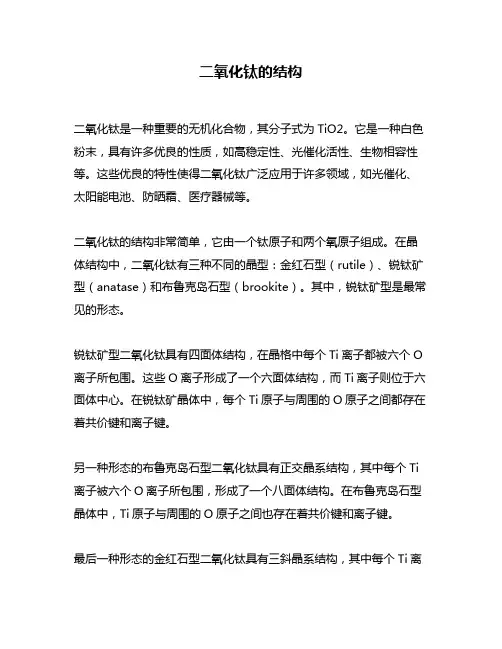 二氧化钛的结构

二氧化钛是一种重要的无机化合物，其分子式为 TiO2。它是一种白色粉末，具有许多优良的性质，如高稳定性、光催化活性、生物相容性等。这些优良的特性使得二氧化钛广泛应用于许多领域，如光催化、太阳能电池、防晒霜、医疗器械等。

二氧化钛的结构非常简单，它由一个钛原子和两个氧原子组成。在晶体结构中，二氧化钛有三种不同的晶型：金红石型（rutile）、锐钛矿型（anatase）和布鲁克岛石型（brookite）。其中，锐钛矿型是最常见的形态。

锐钛矿型二氧化钛具有四面体结构，在晶格中每个 Ti 离子都被六个 O 离子所包围。这些 O 离子形成了一个六面体结构，而 Ti 离子则位于六面体中心。在锐钛矿晶体中，每个 Ti 原子与周围的 O 原子之间都存在着共价键和离子键。

另一种形态的布鲁克岛石型二氧化钛具有正交晶系结构，其中每个 Ti 离子被六个 O 离子所包围，形成了一个八面体结构。在布鲁克岛石型晶体中，Ti 原子与周围的 O 原子之间也存在着共价键和离子键。

最后一种形态的金红石型二氧化钛具有三斜晶系结构，其中每个 Ti 离